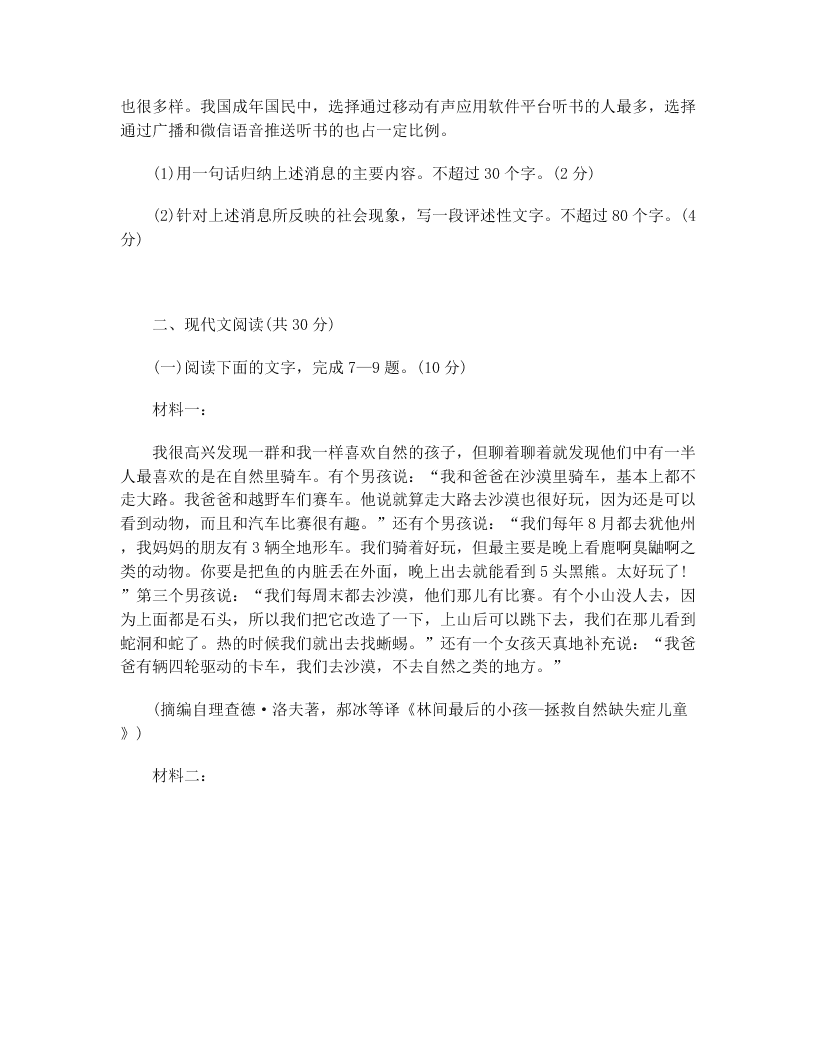 也很多样。我国成年国民中，选择通过移动有声应用软件平台听书的人最多，选择通过广播和微信语音推送听书的也占一定比例。

(1)用一句话归纳上述消息的主要内容。不超过 30 个字。(2 分)

(2)针对上述消息所反映的社会现象，写一段评述性文字。不超过 80 个字。(4 分)

二、现代文阅读(共 30 分)

(一)阅读下面的文字，完成 7—9 题。(10 分)

材料一：

我很高兴发现一群和我一样喜欢自然的孩子，但聊着聊着就发现他们中有一半人最喜欢的是在自然里骑车。有个男孩说：“我和爸爸在沙漠里骑车，基本上都不走大路。我爸爸和越野车们赛车。他说就算走大路去沙漠也很好玩，因为还是可以看到动物，而且和汽车比赛很有趣。”还有个男孩说：“我们每年 8 月都去犹他州，我妈妈的朋友有 3 辆全地形车。我们骑着好玩，但最主要是晚上看鹿啊臭鼬啊之类的动物。你要是把鱼的内脏丢在外面，晚上出去就能看到 5 头黑熊。太好玩了!”第三个男孩说：“我们每周末都去沙漠，他们那儿有比赛。有个小山没人去，因为上面都是石头，所以我们把它改造了一下，上山后可以跳下去，我们在那儿看到蛇洞和蛇了。热的时候我们就出去找蜥蜴。”还有一个女孩天真地补充说：“我爸爸有辆四轮驱动的卡车，我们去沙漠，不去自然之类的地方。”

(摘编自理查德·洛夫著，郝冰等译《林间最后的小孩—拯救自然缺失症儿童》)

材料二：